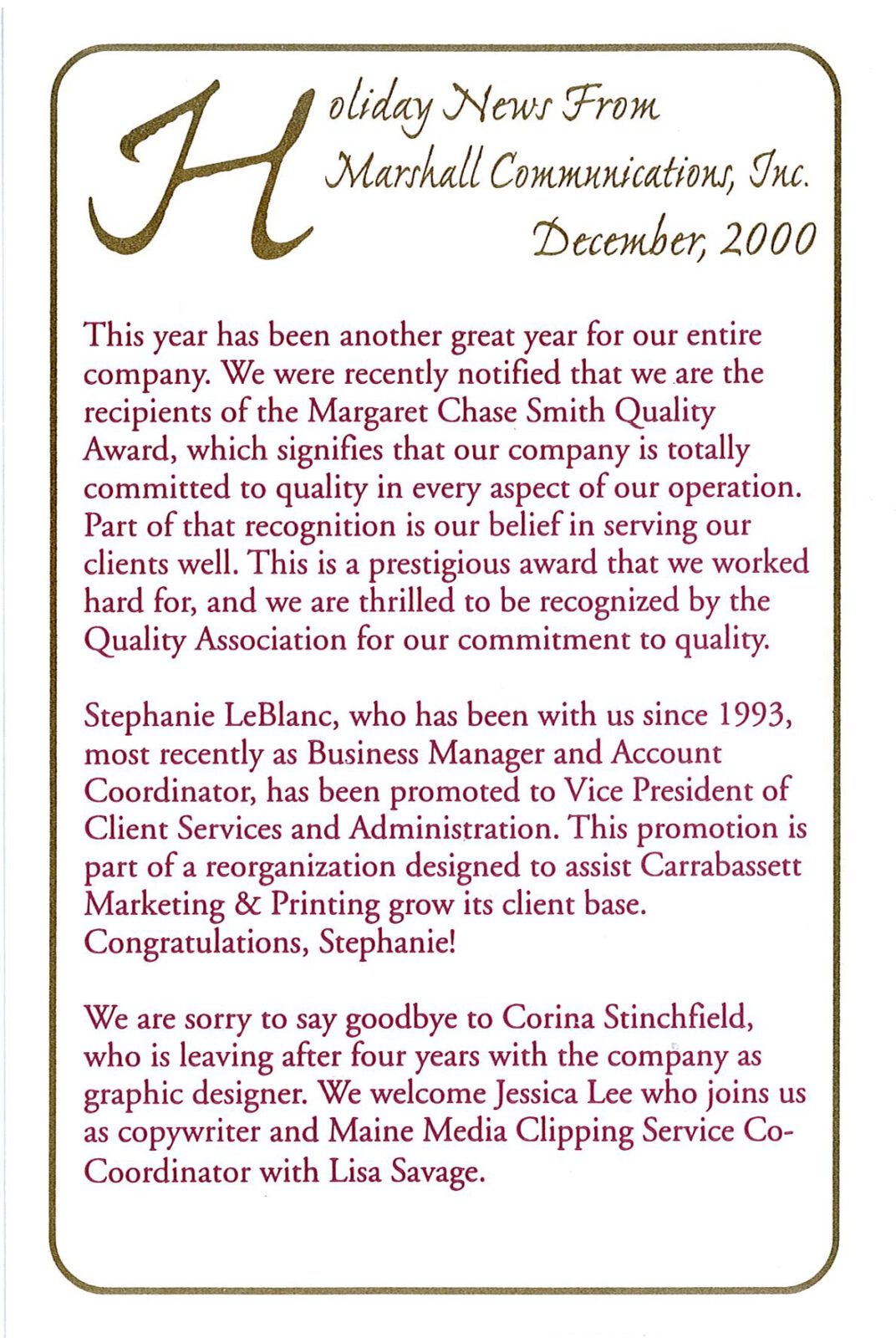 Holiday News From
Marshall Communications, Inc.
December, 2000

This year has been another great year for our entire company. We were recently notified that we are the recipients of the Margaret Chase Smith Quality Award, which signifies that our company is totally committed to quality in every aspect of our operation. Part of that recognition is our belief in serving our clients well. This is a prestigious award that we worked hard for, and we are thrilled to be recognized by the Quality Association for our commitment to quality.

Stephanie LeBlanc, who has been with us since 1993, most recently as Business Manager and Account Coordinator, has been promoted to Vice President of Client Services and Administration. This promotion is part of a reorganization designed to assist Carrabassett Marketing & Printing grow its client base. Congratulations, Stephanie!

We are sorry to say goodbye to Corina Stinchfield, who is leaving after four years with the company as graphic designer. We welcome Jessica Lee who joins us as copywriter and Maine Media Clipping Service Co-Coordinator with Lisa Savage.